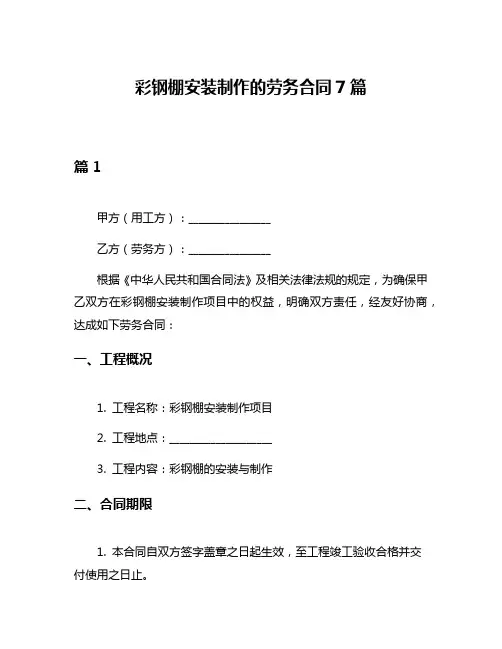 彩钢棚安装制作的劳务合同 7 篇

篇 1

甲方（用工方）：______________

乙方（劳务方）：______________

根据《中华人民共和国合同法》及相关法律法规的规定，为确保甲乙双方在彩钢棚安装制作项目中的权益，明确双方责任，经友好协商，达成如下劳务合同：

一、工程概况

1. 工程名称：彩钢棚安装制作项目

2. 工程地点：__________________

3. 工程内容：彩钢棚的安装与制作

二、合同期限

1. 本合同自双方签字盖章之日起生效，至工程竣工验收合格并交付使用之日止。